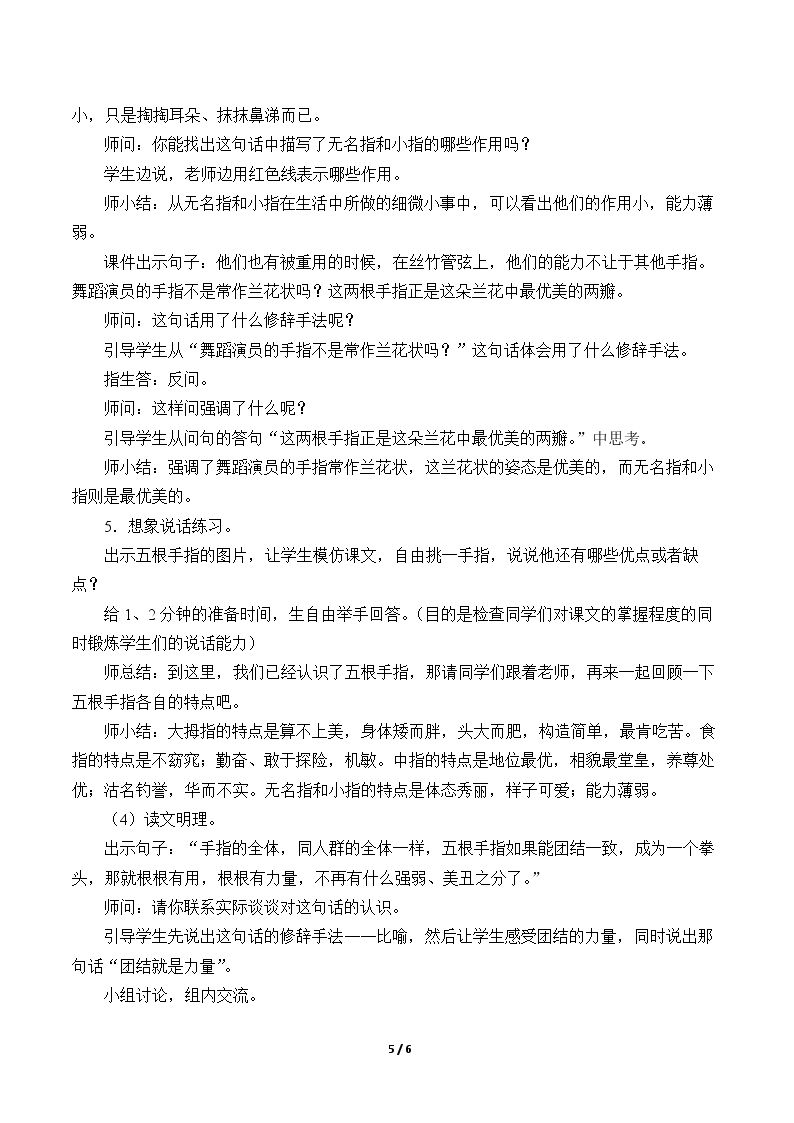 小，只是掏掏耳朵、抹抹鼻涕而已。

师问：你能找出这句话中描写了无名指和小指的哪些作用吗？

学生边说，老师边用红色线表示哪些作用。

师小结：从无名指和小指在生活中所做的细微小事中，可以看出他们的作用小，能力薄弱。

课件出示句子：他们也有被重用的时候，在丝竹管弦上，他们的能力不让于其他手指。舞蹈演员的手指不是常作兰花状吗？这两根手指正是这朵兰花中最优美的两瓣。

师问：这句话用了什么修辞手法呢？

引导学生从“舞蹈演员的手指不是常作兰花状吗？”这句话体会用了什么修辞手法。

指生答：反问。

师问：这样问强调了什么呢？

引导学生从问句的答句“这两根手指正是这朵兰花中最优美的两瓣。”中思考。

师小结：强调了舞蹈演员的手指常作兰花状，这兰花状的姿态是优美的，而无名指和小指则是最优美的。

5．想象说话练习。

出示五根手指的图片，让学生模仿课文，自由挑一手指，说说他还有哪些优点或者缺点？

给1、2分钟的准备时间，生自由举手回答。（目的是检查同学们对课文的掌握程度的同时锻炼学生们的说话能力）

师总结：到这里，我们已经认识了五根手指，那请同学们跟着老师，再来一起回顾一下五根手指各自的特点吧。

师小结：大拇指的特点是算不上美，身体矮而胖，头大而肥，构造简单，最肯吃苦。食指的特点是不窈窕；勤奋、敢于探险，机敏。中指的特点是地位最优，相貌最堂皇，养尊处优；沽名钓誉，华而不实。无名指和小指的特点是体态秀丽，样子可爱；能力薄弱。

（4）读文明理。

出示句子：“手指的全体，同人群的全体一样，五根手指如果能团结一致，成为一个拳头，那就根根有用，根根有力量，不再有什么强弱、美丑之分了。”

师问：请你联系实际谈谈对这句话的认识。

引导学生先说出这句话的修辞手法——比喻，然后让学生感受团结的力量，同时说出那句话“团结就是力量”。

小组讨论，组内交流。

5 / 6